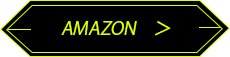 AMAZON >